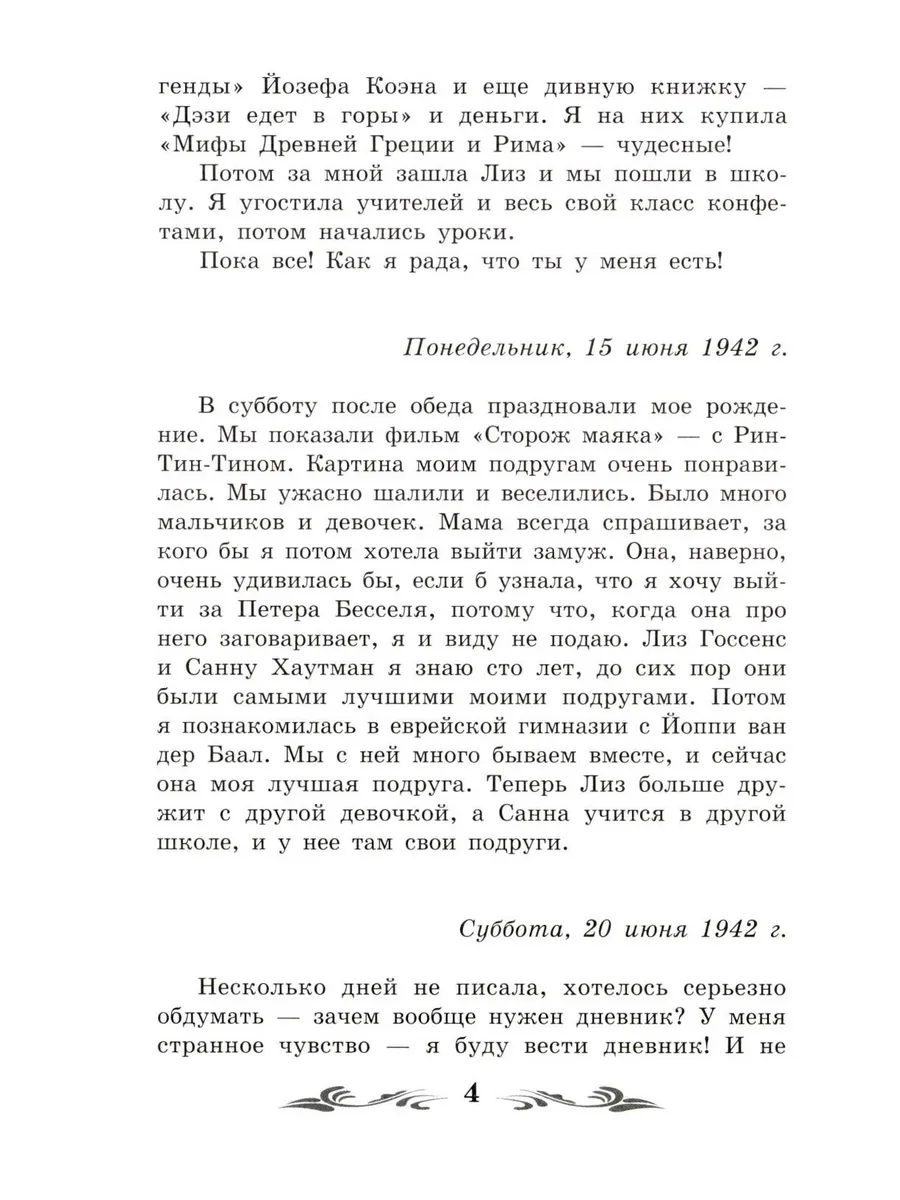 генды» Йозефа Коэна и еще дивную книжку — «Дэзи едет в горы» и деньги. Я на них купила «Мифы Древней Греции и Рима» — чудесные!

Потом за мной зашла Лиз и мы пошли в школу. Я угостила учителей и весь свой класс конфетами, потом начались уроки.

Пока все! Как я рада, что ты у меня есть!

Понедельник, 15 июня 1942 г.

В субботу после обеда праздновали мое рождение. Мы показали фильм «Сторож маяка» — с Рин-Тин-Тином. Картина моим подругам очень понравилась. Мы ужасно шалили и веселились. Было много мальчиков и девочек. Мама всегда спрашивает, за кого бы я потом хотела выйти замуж. Она, наверно, очень удивилась бы, если б узнала, что я хочу выйти за Петера Бесселя, потому что, когда она про него заговаривает, я и виду не подаю. Лиз Госсенс и Санну Хаутман я знаю сто лет, до сих пор они были самыми лучшими моими подругами. Потом я познакомилась в еврейской гимназии с Йоппи ван дер Баал. Мы с ней много бываем вместе, и сейчас она моя лучшая подруга. Теперь Лиз больше дружит с другой девочкой, а Санна учится в другой школе, и у нее там свои подруги.

Суббота, 20 июня 1942 г.

Несколько дней не писала, хотелось серьезно обдумать — зачем вообще нужен дневник? У меня странное чувство — я буду вести дневник! И не

4